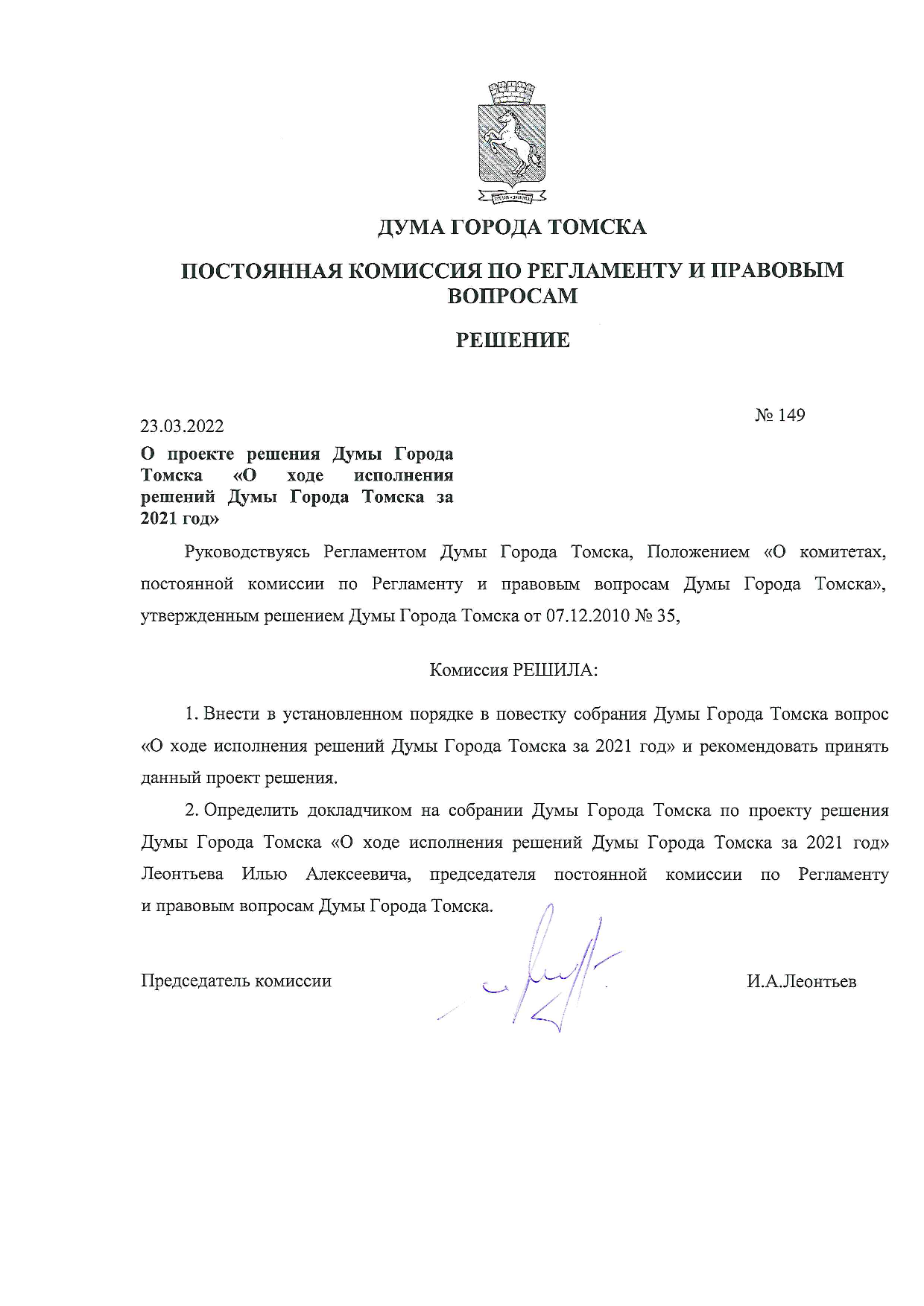 ДУМА ГОРОДА ТОМСКА

ПОСТОЯННАЯ КОМИССИЯ ПО РЕГЛАМЕНТУ И ПРАВОВЫМ ВОПРОСАМ

РЕШЕНИЕ

23.03.2022

№ 149

О проекте решения Думы Города Томска «О ходе исполнения решений Думы Города Томска за 2021 год»

Руководствуясь Регламентом Думы Города Томска, Положением «О комитетах, постоянной комиссии по Регламенту и правовым вопросам Думы Города Томска», утвержденным решением Думы Города Томска от 07.12.2010 № 35,

Комиссия РЕШИЛА:

1. Внести в установленном порядке в повестку собрания Думы Города Томска вопрос «О ходе исполнения решений Думы Города Томска за 2021 год» и рекомендовать принять данный проект решения.

2. Определить докладчиком на собрании Думы Города Томска по проекту решения Думы Города Томска «О ходе исполнения решений Думы Города Томска за 2021 год» Леонтьева Илью Алексеевича, председателя постоянной комиссии по Регламенту и правовым вопросам Думы Города Томска.

Председатель комиссии

И.А.Леонтьев